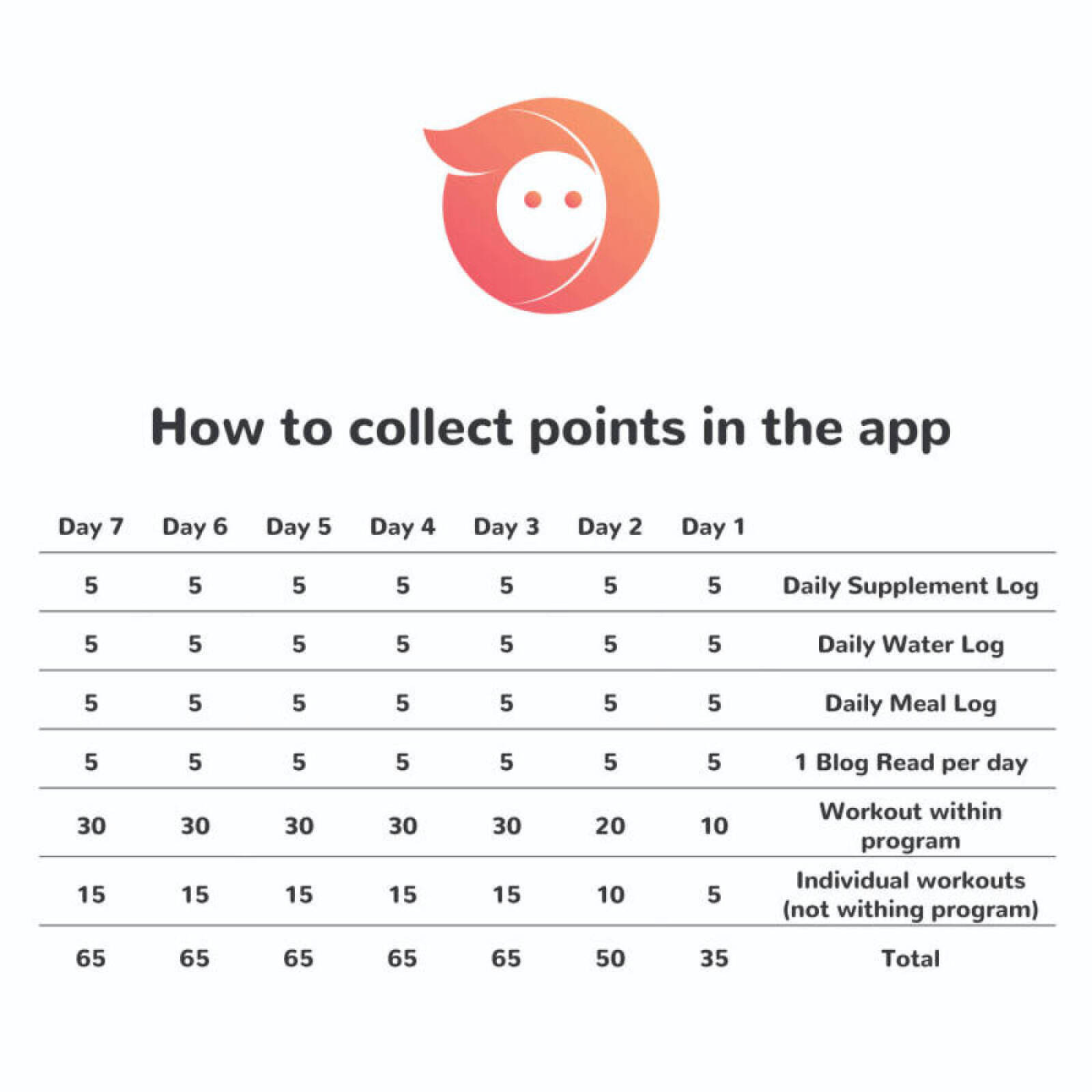 How to collect points in the app

| Day 7 | Day 6 | Day 5 | Day 4 | Day 3 | Day 2 | Day 1 | |
|---|---|---|---|---|---|---|---|
| 5 | 5 | 5 | 5 | 5 | 5 | 5 | Daily Supplement Log |
| 5 | 5 | 5 | 5 | 5 | 5 | 5 | Daily Water Log |
| 5 | 5 | 5 | 5 | 5 | 5 | 5 | Daily Meal Log |
| 5 | 5 | 5 | 5 | 5 | 5 | 5 | 1 Blog Read per day |
| 30 | 30 | 30 | 30 | 30 | 20 | 10 | Workout within program |
| 15 | 15 | 15 | 15 | 15 | 10 | 5 | Individual workouts (not withing program) |
| 65 | 65 | 65 | 65 | 65 | 50 | 35 | Total |